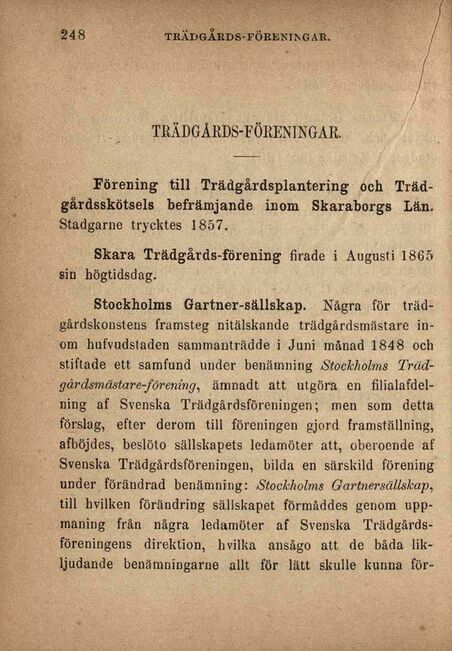 248 TRÄDGÅRDS-FÖRENINGAR.

TRÄDGÅRDS-FÖRENINGAR.

Förening till Trädgårdsplantering och Trädgårdsskötsels befrämjande inom Skaraborgs Län. Stadgarne trycktes 1857.

Skara Trädgårds-förening firade i Augusti 1865 sin högtidsdag.

Stockholms Gartner-sällskap. Några för trädgårdskonstens framsteg nitälskande trädgårdsmästare inom hufvudstaden sammanträdde i Juni månad 1848 och stiftade ett samfund under benämning Stockholms Trädgårdsmästare-förening, ämnadt att utgöra en filialafdelning af Svenska Trädgårdsföreningen; men som detta förslag, efter derom till föreningen gjord framställning, afböjdes, beslöto sällskapets ledamöter att, oberoende af Svenska Trädgårdsföreningen, bilda en särskild förening under förändrad benämning: Stockholms Gartnersällskap, till hvilken förändring sällskapet förmåddes genom uppmaning från några ledamöter af Svenska Trädgårdsföreningens direktion, hvilka ansågo att de båda likljudande benämningarne allt för lätt skulle kunna för-